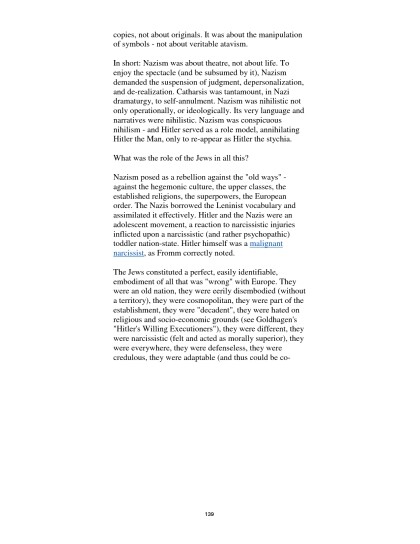 copies, not about originals. It was about the manipulation of symbols - not about veritable atavism.

In short: Nazism was about theatre, not about life. To enjoy the spectacle (and be subsumed by it), Nazism demanded the suspension of judgment, depersonalization, and de-realization. Catharsis was tantamount, in Nazi dramaturgy, to self-annulment. Nazism was nihilistic not only operationally, or ideologically. Its very language and narratives were nihilistic. Nazism was conspicuous nihilism - and Hitler served as a role model, annihilating Hitler the Man, only to re-appear as Hitler the stychia.

What was the role of the Jews in all this?

Nazism posed as a rebellion against the "old ways" - against the hegemonic culture, the upper classes, the established religions, the superpowers, the European order. The Nazis borrowed the Leninist vocabulary and assimilated it effectively. Hitler and the Nazis were an adolescent movement, a reaction to narcissistic injuries inflicted upon a narcissistic (and rather psychopathic) toddler nation-state. Hitler himself was a malignant narcissist, as Fromm correctly noted.

The Jews constituted a perfect, easily identifiable, embodiment of all that was "wrong" with Europe. They were an old nation, they were eerily disembodied (without a territory), they were cosmopolitan, they were part of the establishment, they were "decadent", they were hated on religious and socio-economic grounds (see Goldhagen's "Hitler's Willing Executioners"), they were different, they were narcissistic (felt and acted as morally superior), they were everywhere, they were defenseless, they were credulous, they were adaptable (and thus could be co-

139